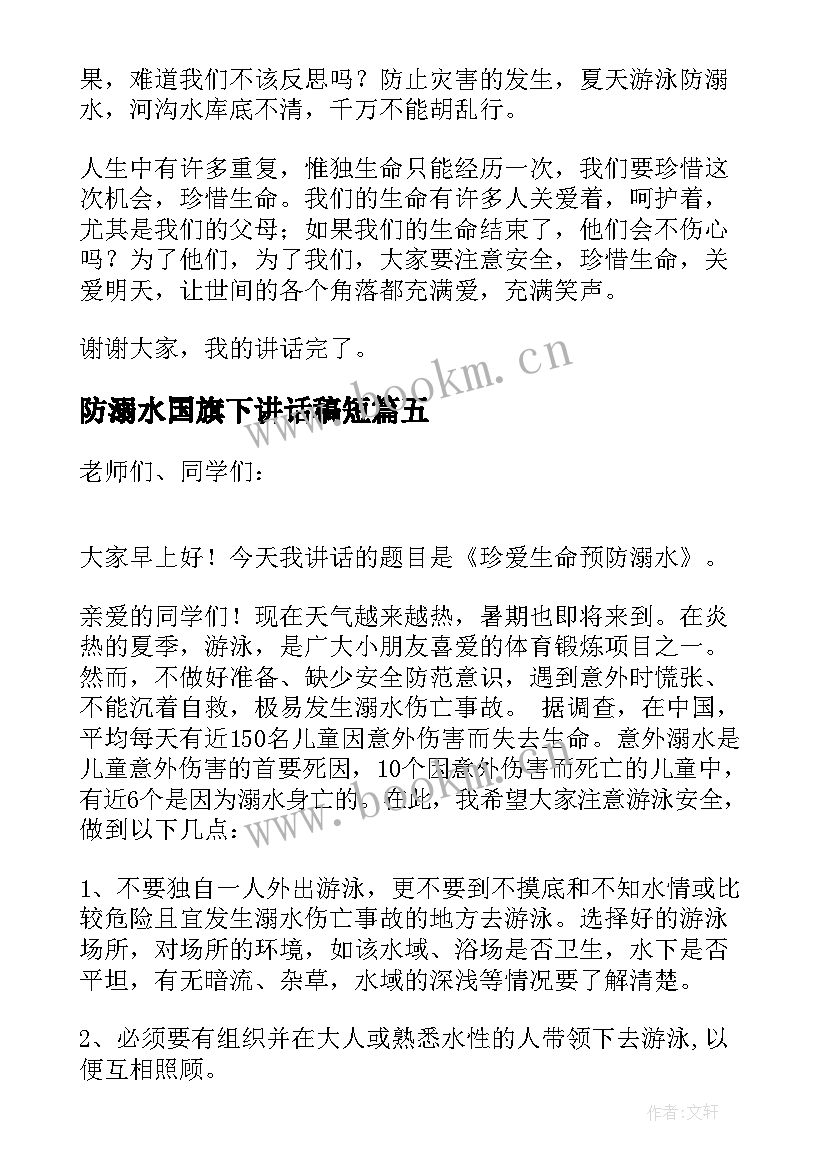 果，难道我们不该反思吗？防止灾害的发生，夏天游泳防溺水，河沟水库底不清，千万不能胡乱行。

人生中有许多重复，惟独生命只能经历一次，我们要珍惜这次机会，珍惜生命。我们的生命有许多人关爱着，呵护着，尤其是我们的父母；如果我们的生命结束了，他们会不伤心吗？为了他们，为了我们，大家要注意安全，珍惜生命，关爱明天，让世间的各个角落都充满爱，充满笑声。

谢谢大家，我的讲话完了。

www.bookm.cn

防溺水国旗下讲话稿短篇五

老师们、同学们：

大家早上好！今天我讲话的题目是《珍爱生命预防溺水》。

亲爱的同学们！现在天气越来越热，暑期也即将来到。在炎热的夏季，游泳，是广大小朋友喜爱的体育锻炼项目之一。然而，不做好准备、缺少安全防范意识，遇到意外时慌张、不能沉着自救，极易发生溺水伤亡事故。 据调查，在中国，平均每天有近150名儿童因意外伤害而失去生命。意外溺水是儿童意外伤害的首要死因，10个因意外伤害而死亡的儿童中，有近6个是因为溺水身亡的。在此，我希望大家注意游泳安全，做到以下几点：

www.bookm.cn

1、不要独自一人外出游泳，更不要到不摸底和不知水情或比较危险且宜发生溺水伤亡事故的地方去游泳。选择好的游泳场所，对场所的环境，如该水域、浴场是否卫生，水下是否平坦，有无暗流、杂草，水域的深浅等情况要了解清楚。

2、必须要有组织并在大人或熟悉水性的人带领下去游泳,以便互相照顾。

作者:文轩